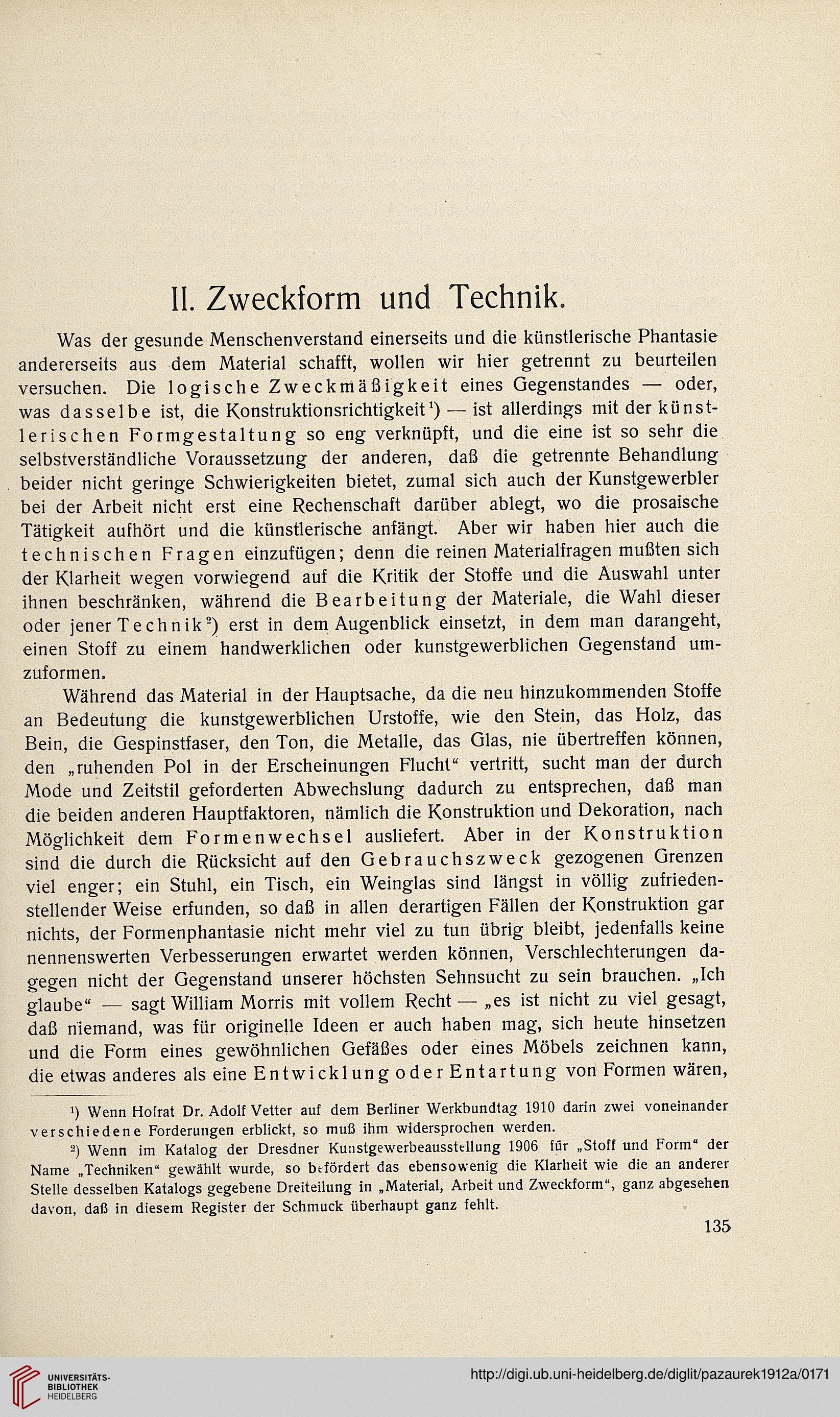 II. Zweckform und Technik.

Was der gesunde Menschenverstand einerseits und die künstlerische Phantasie andererseits aus dem Material schafft, wollen wir hier getrennt zu beurteilen versuchen. Die logische Zweckmäßigkeit eines Gegenstandes — oder, was dasselbe ist, die Konstruktionsrichtigkeit¹) — ist allerdings mit der künstlerischen Formgestaltung so eng verknüpft, und die eine ist so sehr die selbstverständliche Voraussetzung der anderen, daß die getrennte Behandlung beider nicht geringe Schwierigkeiten bietet, zumal sich auch der Kunstgewerbler bei der Arbeit nicht erst eine Rechenschaft darüber ablegt, wo die prosaische Tätigkeit aufhört und die künstlerische anfängt. Aber wir haben hier auch die technischen Fragen einzufügen; denn die reinen Materialfragen mußten sich der Klarheit wegen vorwiegend auf die Kritik der Stoffe und die Auswahl unter ihnen beschränken, während die Bearbeitung der Materiale, die Wahl dieser oder jener Technik²) erst in dem Augenblick einsetzt, in dem man darangeht, einen Stoff zu einem handwerklichen oder kunstgewerblichen Gegenstand umzuformen.

Während das Material in der Hauptsache, da die neu hinzukommenden Stoffe an Bedeutung die kunstgewerblichen Urstoffe, wie den Stein, das Holz, das Bein, die Gespinstfaser, den Ton, die Metalle, das Glas, nie übertreffen können, den „ruhenden Pol in der Erscheinungen Flucht“ vertritt, sucht man der durch Mode und Zeitstil geforderten Abwechslung dadurch zu entsprechen, daß man die beiden anderen Hauptfaktoren, nämlich die Konstruktion und Dekoration, nach Möglichkeit dem Formenwechsel ausliefert. Aber in der Konstruktion sind die durch die Rücksicht auf den Gebrauchszweck gezogenen Grenzen viel enger; ein Stuhl, ein Tisch, ein Weinglas sind längst in völlig zufriedenstellender Weise erfunden, so daß in allen derartigen Fällen der Konstruktion gar nichts, der Formenphantasie nicht mehr viel zu tun übrig bleibt, jedenfalls keine nennenswerten Verbesserungen erwartet werden können, Verschlechterungen dagegen nicht der Gegenstand unserer höchsten Sehnsucht zu sein brauchen. „Ich glaube“ — sagt William Morris mit vollem Recht — „es ist nicht zu viel gesagt, daß niemand, was für originelle Ideen er auch haben mag, sich heute hinsetzen und die Form eines gewöhnlichen Gefäßes oder eines Möbels zeichnen kann, die etwas anderes als eine Entwicklung oder Entartung von Formen wären,

¹) Wenn Hofrat Dr. Adolf Vetter auf dem Berliner Werkbundtag 1910 darin zwei voneinander verschiedene Forderungen erblickt, so muß ihm widersprochen werden.

²) Wenn im Katalog der Dresdner Kunstgewerbeausstellung 1906 für „Stoff und Form“ der Name „Techniken“ gewählt wurde, so befördert das ebensowenig die Klarheit wie die an anderer Stelle desselben Katalogs gegebene Dreiteilung in „Material, Arbeit und Zweckform“, ganz abgesehen davon, daß in diesem Register der Schmuck überhaupt ganz fehlt.

135

UNIVERSITÄTS-BIBLIOTHEK HEIDELBERG

http://digi.ub.uni-heidelberg.de/diglit/pazaurek1912a/0171